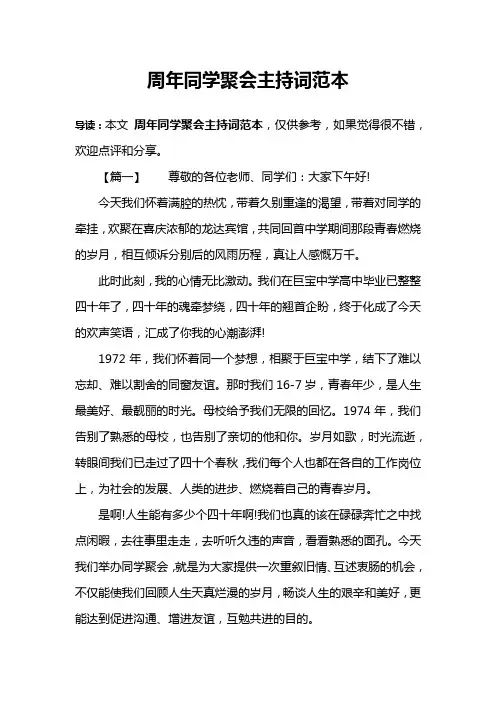 周年同学聚会主持词范本

导读：本文 周年同学聚会主持词范本，仅供参考，如果觉得很不错，欢迎点评和分享。

【篇一】　　尊敬的各位老师、同学们：大家下午好!

今天我们怀着满腔的热忱，带着久别重逢的渴望，带着对同学的牵挂，欢聚在喜庆浓郁的龙达宾馆，共同回首中学期间那段青春燃烧的岁月，相互倾诉分别后的风雨历程，真让人感慨万千。

此时此刻，我的心情无比激动。我们在巨宝中学高中毕业已整整四十年了，四十年的魂牵梦绕，四十年的翘首企盼，终于化成了今天的欢声笑语，汇成了你我的心潮澎湃!

1972 年，我们怀着同一个梦想，相聚于巨宝中学，结下了难以忘却、难以割舍的同窗友谊。那时我们 16-7 岁，青春年少，是人生最美好、最靓丽的时光。母校给予我们无限的回忆。1974 年，我们告别了熟悉的母校，也告别了亲切的他和你。岁月如歌，时光流逝，转眼间我们已走过了四十个春秋，我们每个人也都在各自的工作岗位上，为社会的发展、人类的进步、燃烧着自己的青春岁月。

是啊!人生能有多少个四十年啊!我们也真的该在碌碌奔忙之中找点闲暇，去往事里走走，去听听久违的声音，看看熟悉的面孔。今天我们举办同学聚会，就是为大家提供一次重叙旧情、互述衷肠的机会，不仅能使我们回顾人生天真烂漫的岁月，畅谈人生的艰辛和美好，更能达到促进沟通、增进友谊，互勉共进的目的。